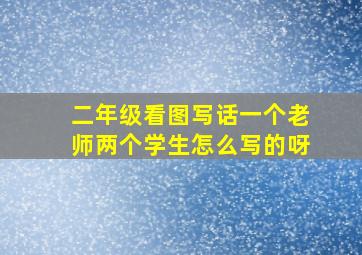 二年级看图写话一个老师两个学生怎么写的呀